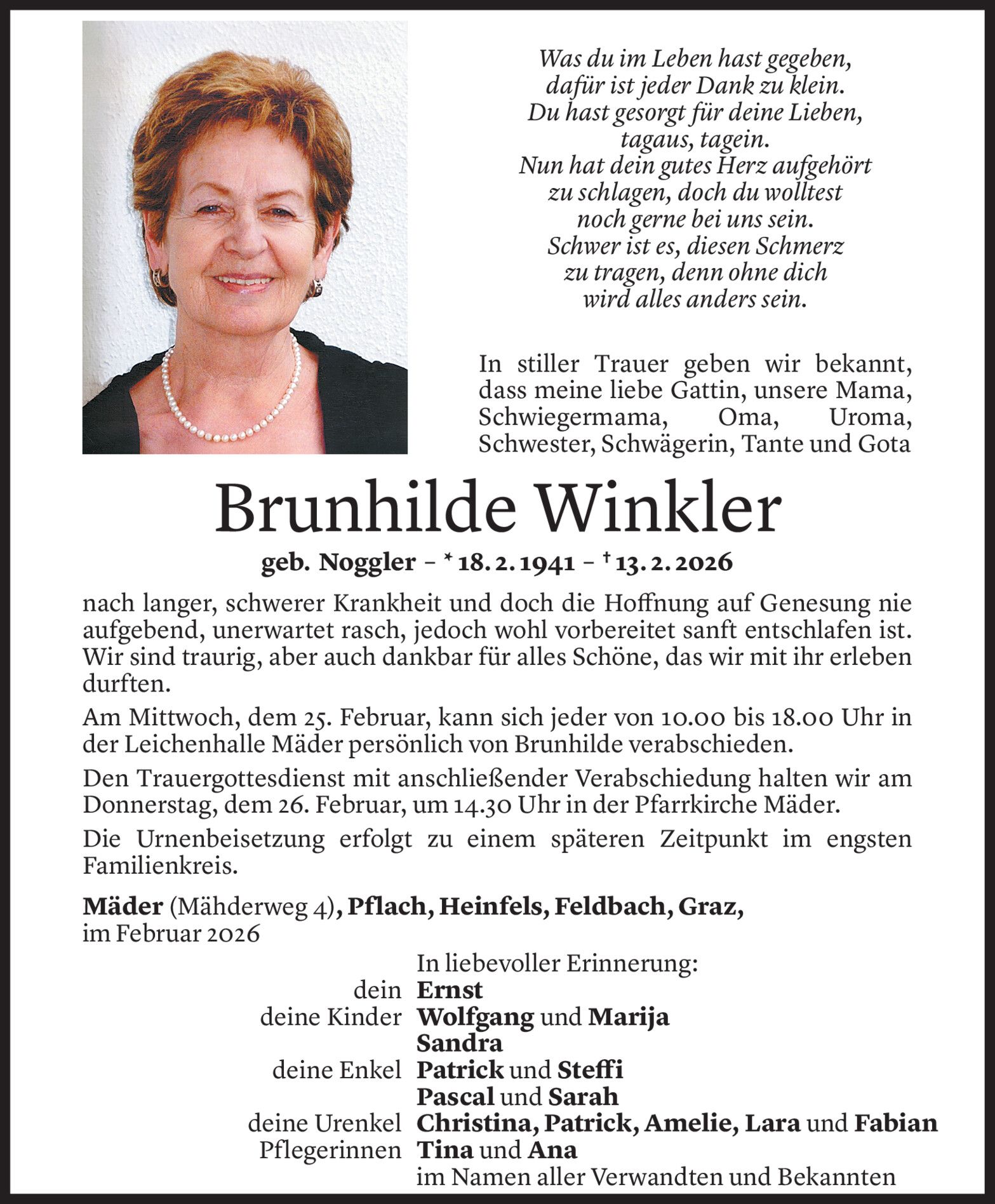 Was du im Leben hast gegeben,
dafür ist jeder Dank zu klein.
Du hast gesorgt für deine Lieben,
tagaus, tagein.
Nun hat dein gutes Herz aufgehört
zu schlagen, doch du wolltest
noch gerne bei uns sein.
Schwer ist es, diesen Schmerz
zu tragen, denn ohne dich
wird alles anders sein.

In stiller Trauer geben wir bekannt, dass meine liebe Gattin, unsere Mama, Schwiegermama, Oma, Uroma, Schwester, Schwägerin, Tante und Gota

Brunhilde Winkler

geb. Noggler – * 18. 2. 1941 – † 13. 2. 2026

nach langer, schwerer Krankheit und doch die Hoffnung auf Genesung nie aufgebend, unerwartet rasch, jedoch wohl vorbereitet sanft entschlafen ist. Wir sind traurig, aber auch dankbar für alles Schöne, das wir mit ihr erleben durften.

Am Mittwoch, dem 25. Februar, kann sich jeder von 10.00 bis 18.00 Uhr in der Leichenhalle Mäder persönlich von Brunhilde verabschieden.

Den Trauergottesdienst mit anschließender Verabschiedung halten wir am Donnerstag, dem 26. Februar, um 14.30 Uhr in der Pfarrkirche Mäder.

Die Urnenbeisetzung erfolgt zu einem späteren Zeitpunkt im engsten Familienkreis.

Mäder (Mähderweg 4), Pflach, Heinfels, Feldbach, Graz,
im Februar 2026

In liebevoller Erinnerung:
dein Ernst
deine Kinder Wolfgang und Marija
Sandra
deine Enkel Patrick und Steffi
Pascal und Sarah
deine Urenkel Christina, Patrick, Amelie, Lara und Fabian
Pflegerinnen Tina und Ana
im Namen aller Verwandten und Bekannten